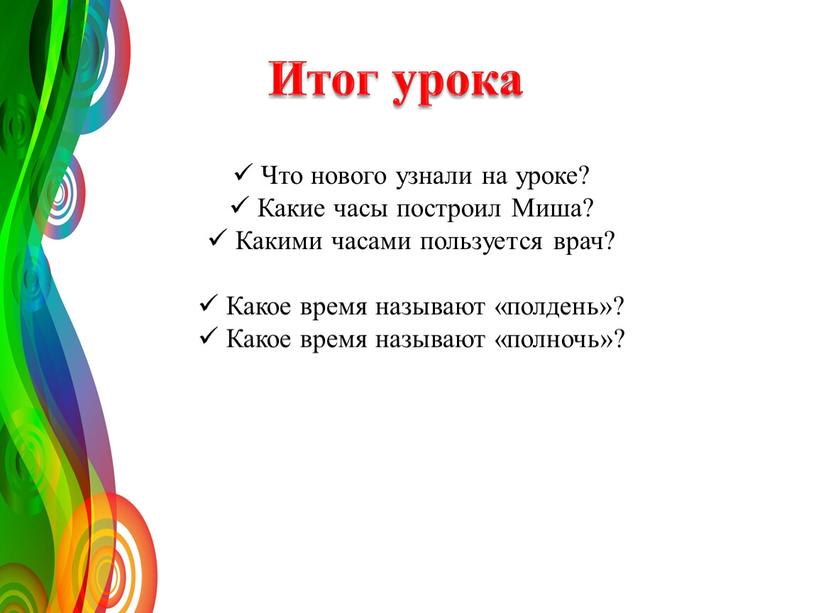 Итог урока

✓ Что нового узнали на уроке?
✓ Какие часы построил Миша?
✓ Какими часами пользуется врач?

✓ Какое время называют «полдень»?
✓ Какое время называют «полночь»?